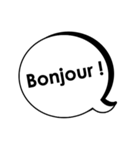 Bonjour !